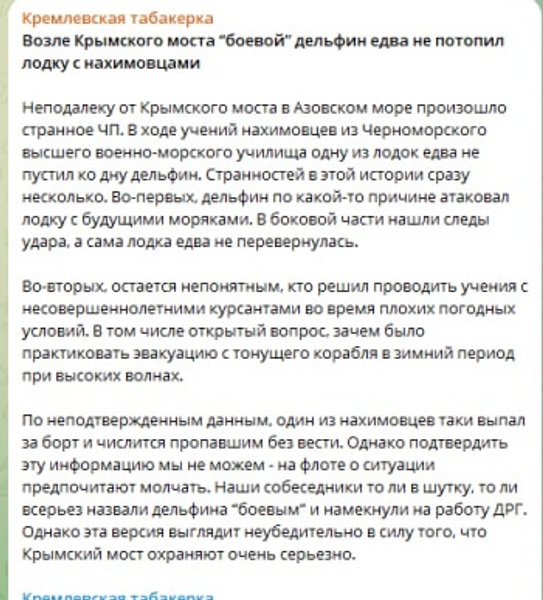 Кремлевская табакерка
Возле Крымского моста "боевой" дельфин едва не потопил лодку с нахимовцами

Неподалеку от Крымского моста в Азовском море произошло странное ЧП. В ходе учений нахимовцев из Черноморского высшего военно-морского училища одну из лодок едва не пустил ко дну дельфин. Странностей в этой истории сразу несколько. Во-первых, дельфин по какой-то причине атаковал лодку с будущими моряками. В боковой части нашли следы удара, а сама лодка едва не перевернулась.

Во-вторых, остается непонятным, кто решил проводить учения с несовершеннолетними курсантами во время плохих погодных условий. В том числе открытый вопрос, зачем было практиковать эвакуацию с тонущего корабля в зимний период при высоких волнах.

По неподтвержденным данным, один из нахимовцев таки выпал за борт и числится пропавшим без вести. Однако подтвердить эту информацию мы не можем - на флоте о ситуации предпочитают молчать. Наши собеседники то ли в шутку, то ли всерьез назвали дельфина "боевым" и намекнули на работу ДРГ. Однако эта версия выглядит неубедительно в силу того, что Крымский мост охраняют очень серьезно.

Кремлевская табакерка